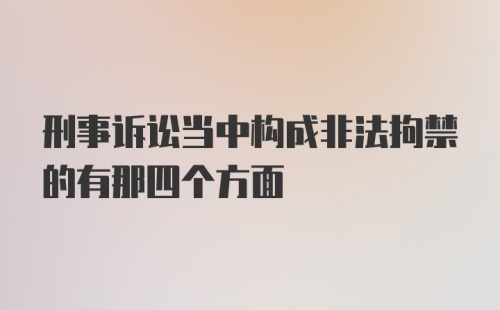 刑事诉讼当中构成非法拘禁的有那四个方面